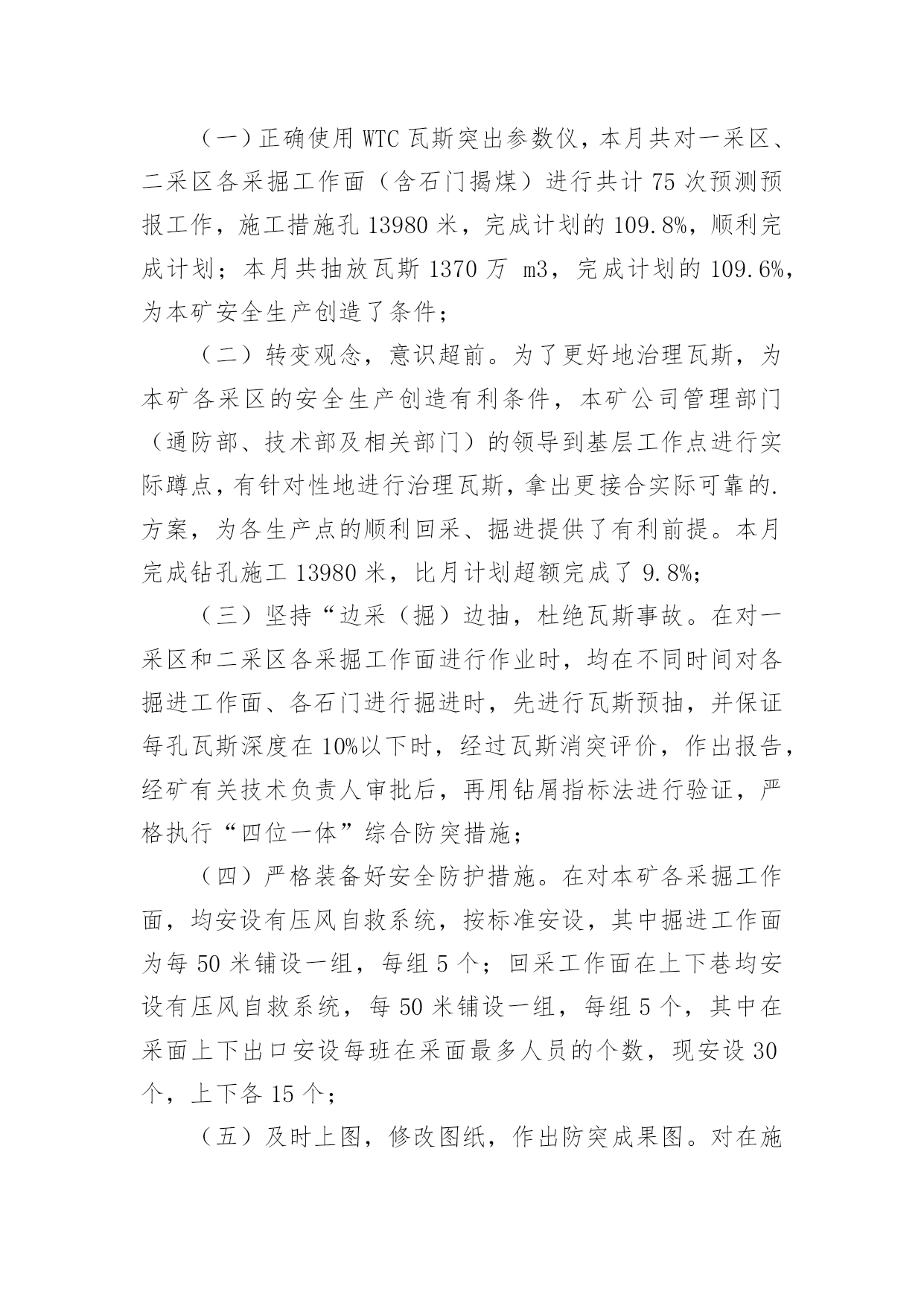 （一）正确使用 WTC 瓦斯突出参数仪，本月共对一采区、二采区各采掘工作面（含石门揭煤）进行共计 75 次预测预报工作，施工措施孔 13980 米，完成计划的 109.8%，顺利完成计划；本月共抽放瓦斯 1370 万 m3，完成计划的 109.6%，为本矿安全生产创造了条件；

（二）转变观念，意识超前。为了更好地治理瓦斯，为本矿各采区的安全生产创造有利条件，本矿公司管理部门（通防部、技术部及相关部门）的领导到基层工作点进行实际蹲点，有针对性地进行治理瓦斯，拿出更接合实际可靠的.方案，为各生产点的顺利回采、掘进提供了有利前提。本月完成钻孔施工 13980 米，比月计划超额完成了 9.8%；

（三）坚持“边采（掘）边抽，杜绝瓦斯事故。在对一采区和二采区各采掘工作面进行作业时，均在不同时间对各掘进工作面、各石门进行掘进时，先进行瓦斯预抽，并保证每孔瓦斯深度在 10%以下时，经过瓦斯消突评价，作出报告，经矿有关技术负责人审批后，再用钻屑指标法进行验证，严格执行“四位一体”综合防突措施；

（四）严格装备好安全防护措施。在对本矿各采掘工作面，均安设有压风自救系统，按标准安设，其中掘进工作面为每 50 米铺设一组，每组 5 个；回采工作面在上下巷均安设有压风自救系统，每 50 米铺设一组，每组 5 个，其中在采面上下出口安设每班在采面最多人员的个数，现安设 30 个，上下各 15 个；

（五）及时上图，修改图纸，作出防突成果图。对在施